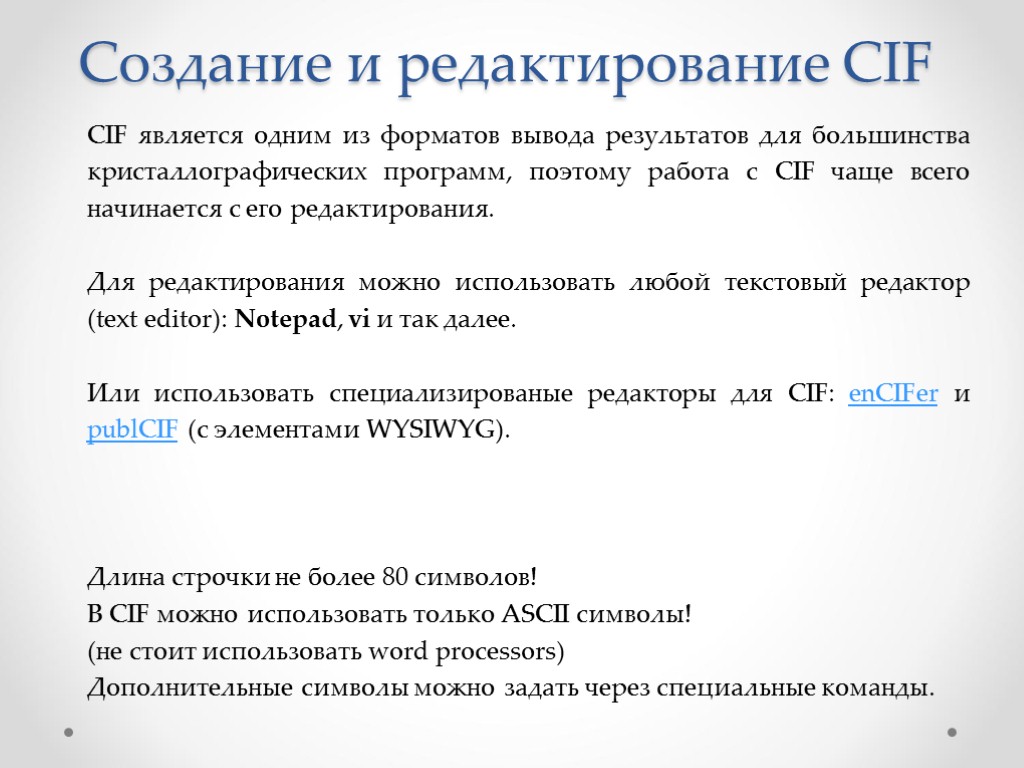 Создание и редактирование CIF

CIF является одним из форматов вывода результатов для большинства кристаллографических программ, поэтому работа с CIF чаще всего начинается с его редактирования.

Для редактирования можно использовать любой текстовый редактор (text editor): Notepad, vi и так далее.

Или использовать специализированые редакторы для CIF: enCIFer и publCIF (с элементами WYSIWYG).

Длина строчки не более 80 символов!
В CIF можно использовать только ASCII символы!
(не стоит использовать word processors)
Дополнительные символы можно задать через специальные команды.